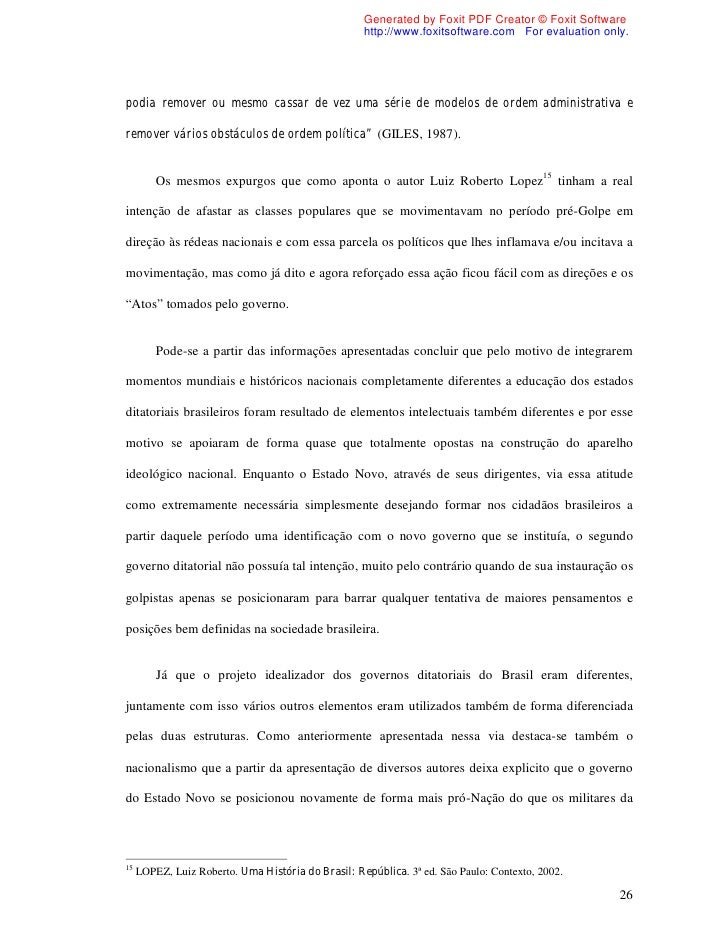 Generated by Foxit PDF Creator © Foxit Software
http://www.foxitsoftware.com For evaluation only.

podia remover ou mesmo cassar de vez uma série de modelos de ordem administrativa e remover vários obstáculos de ordem política" (GILES, 1987).

Os mesmos expurgos que como aponta o autor Luiz Roberto Lopez$^{15}$ tinham a real intenção de afastar as classes populares que se movimentavam no período pré-Golpe em direção às rédeas nacionais e com essa parcela os políticos que lhes inflamava e/ou incitava a movimentação, mas como já dito e agora reforçado essa ação ficou fácil com as direções e os "Atos" tomados pelo governo.

Pode-se a partir das informações apresentadas concluir que pelo motivo de integrarem momentos mundiais e históricos nacionais completamente diferentes a educação dos estados ditatoriais brasileiros foram resultado de elementos intelectuais também diferentes e por esse motivo se apoiaram de forma quase que totalmente opostas na construção do aparelho ideológico nacional. Enquanto o Estado Novo, através de seus dirigentes, via essa atitude como extremamente necessária simplesmente desejando formar nos cidadãos brasileiros a partir daquele período uma identificação com o novo governo que se instituía, o segundo governo ditatorial não possuía tal intenção, muito pelo contrário quando de sua instauração os golpistas apenas se posicionaram para barrar qualquer tentativa de maiores pensamentos e posições bem definidas na sociedade brasileira.

Já que o projeto idealizador dos governos ditatoriais do Brasil eram diferentes, juntamente com isso vários outros elementos eram utilizados também de forma diferenciada pelas duas estruturas. Como anteriormente apresentada nessa via destaca-se também o nacionalismo que a partir da apresentação de diversos autores deixa explicito que o governo do Estado Novo se posicionou novamente de forma mais pró-Nação do que os militares da

$^{15}$ LOPEZ, Luiz Roberto. Uma História do Brasil: República. 3ª ed. São Paulo: Contexto, 2002.

26